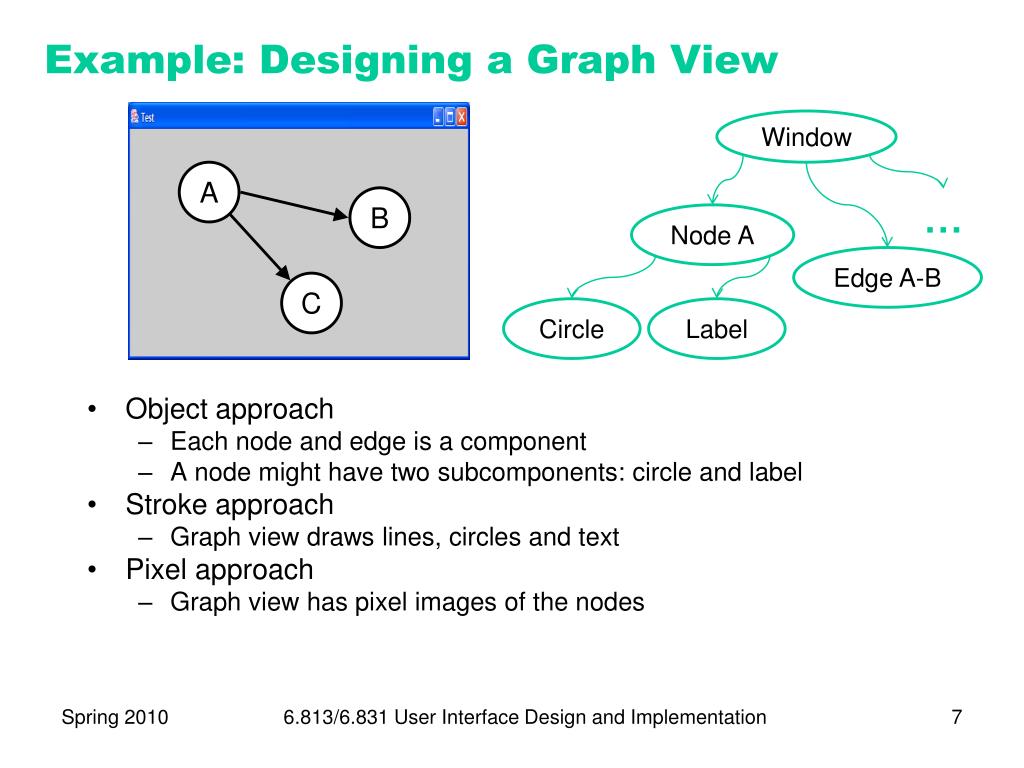 Example: Designing a Graph View

Test

A

B

C

Window

Node A

...

Edge A-B

Circle

Label

• Object approach
– Each node and edge is a component
– A node might have two subcomponents: circle and label
• Stroke approach
– Graph view draws lines, circles and text
• Pixel approach
– Graph view has pixel images of the nodes

Spring 2010

6.813/6.831 User Interface Design and Implementation

7